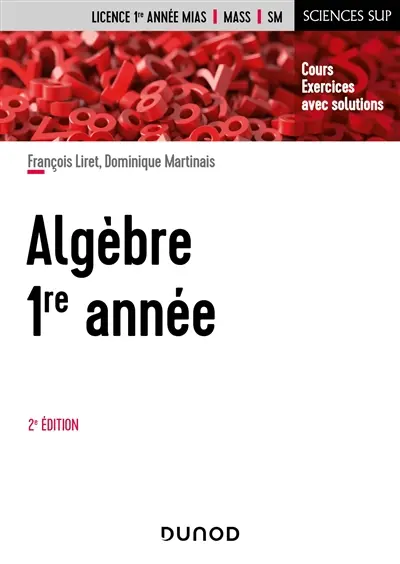 LICENCE 1re ANNÉE MIAS | MASS | SM

SCIENCES SUP

Cours
Exercices
avec solutions

François Liret, Dominique Martinais

Algèbre
1re année

2e ÉDITION

DUNOD